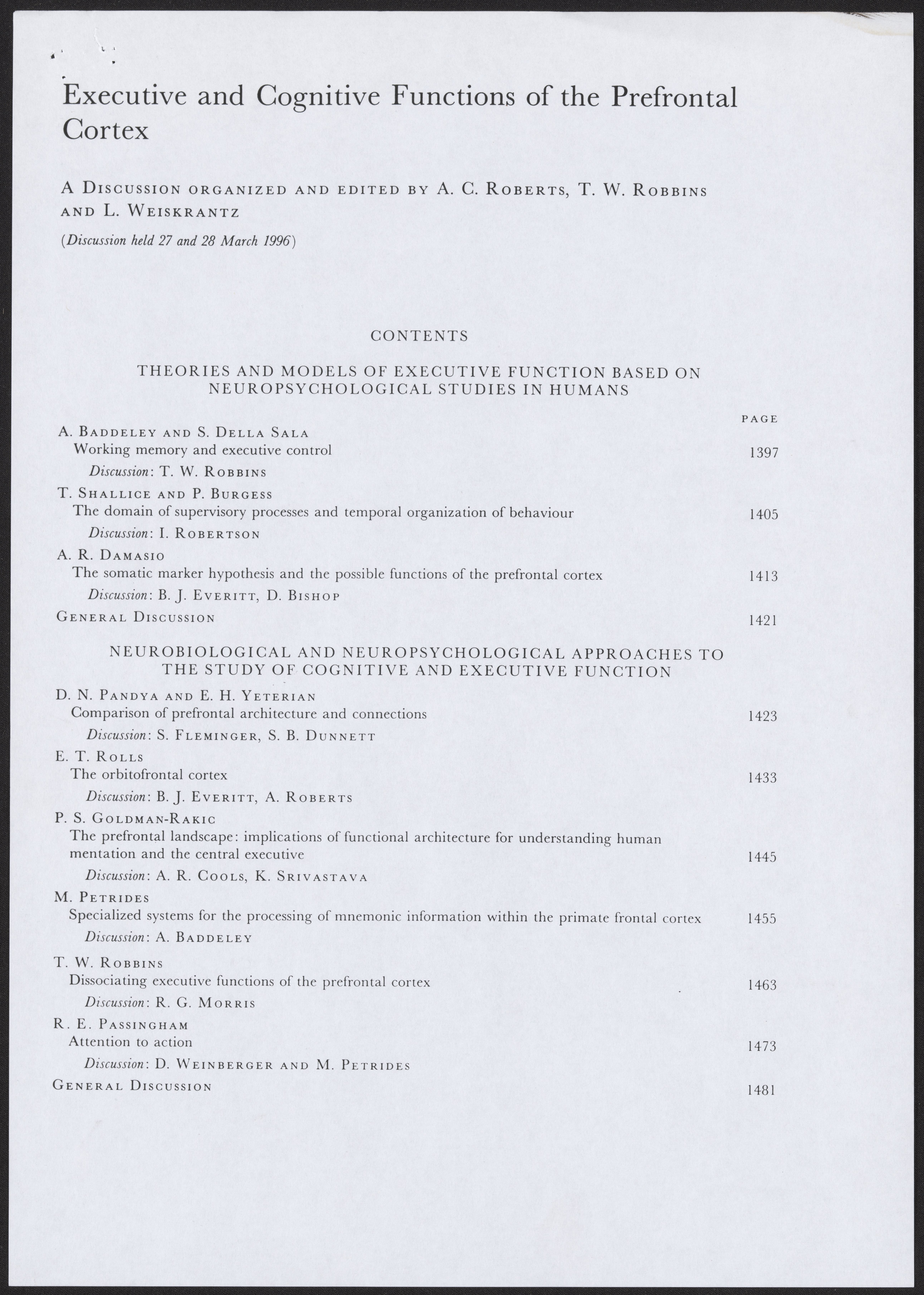 Executive and Cognitive Functions of the Prefrontal Cortex

A Discussion organized and edited by A. C. Roberts, T. W. Robbins and L. Weiskrantz

(Discussion held 27 and 28 March 1996)

CONTENTS

THEORIES AND MODELS OF EXECUTIVE FUNCTION BASED ON NEUROPSYCHOLOGICAL STUDIES IN HUMANS

PAGE

A. Baddeley and S. Della Sala
Working memory and executive control 1397
Discussion: T. W. Robbins

T. Shallice and P. Burgess
The domain of supervisory processes and temporal organization of behaviour 1405
Discussion: I. Robertson

A. R. Damasio
The somatic marker hypothesis and the possible functions of the prefrontal cortex 1413
Discussion: B. J. Everitt, D. Bishop

General Discussion 1421

NEUROBIOLOGICAL AND NEUROPSYCHOLOGICAL APPROACHES TO THE STUDY OF COGNITIVE AND EXECUTIVE FUNCTION

D. N. Pandya and E. H. Yeterian
Comparison of prefrontal architecture and connections 1423
Discussion: S. Fleminger, S. B. Dunnett

E. T. Rolls
The orbitofrontal cortex 1433
Discussion: B. J. Everitt, A. Roberts

P. S. Goldman-Rakic
The prefrontal landscape: implications of functional architecture for understanding human mentation and the central executive 1445
Discussion: A. R. Cools, K. Srivastava

M. Petrides
Specialized systems for the processing of mnemonic information within the primate frontal cortex 1455
Discussion: A. Baddeley

T. W. Robbins
Dissociating executive functions of the prefrontal cortex 1463
Discussion: R. G. Morris

R. E. Passingham
Attention to action 1473
Discussion: D. Weinberger and M. Petrides

General Discussion 1481